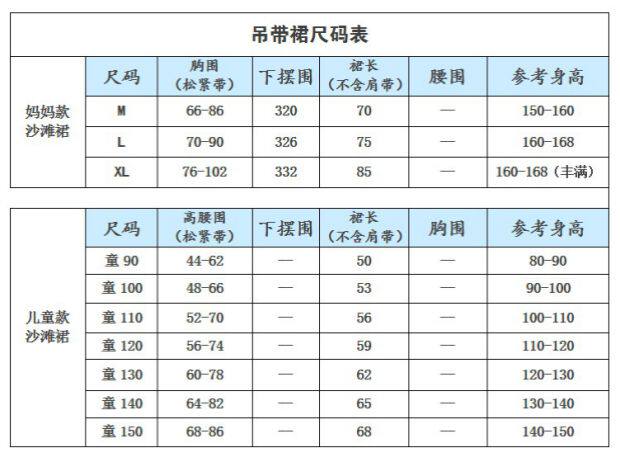 吊带裙尺码表

| | 尺码 | 胸围（松紧带） | 下摆围 | 裙长（不含肩带） | 腰围 | 参考身高 |
|---|---|---|---|---|---|---|
| 妈妈款沙滩裙 | M | 66-86 | 320 | 70 | — | 150-160 |
| | L | 70-90 | 326 | 75 | — | 160-168 |
| | XL | 76-102 | 332 | 85 | — | 160-168（丰满） |

| | 尺码 | 高腰围（松紧带） | 下摆围 | 裙长（不含肩带） | 胸围 | 参考身高 |
|---|---|---|---|---|---|---|
| 儿童款沙滩裙 | 童 90 | 44-62 | — | 50 | — | 80-90 |
| | 童 100 | 48-66 | — | 53 | — | 90-100 |
| | 童 110 | 52-70 | — | 56 | — | 100-110 |
| | 童 120 | 56-74 | — | 59 | — | 110-120 |
| | 童 130 | 60-78 | — | 62 | — | 120-130 |
| | 童 140 | 64-82 | — | 65 | — | 130-140 |
| | 童 150 | 68-86 | — | 68 | — | 140-150 |